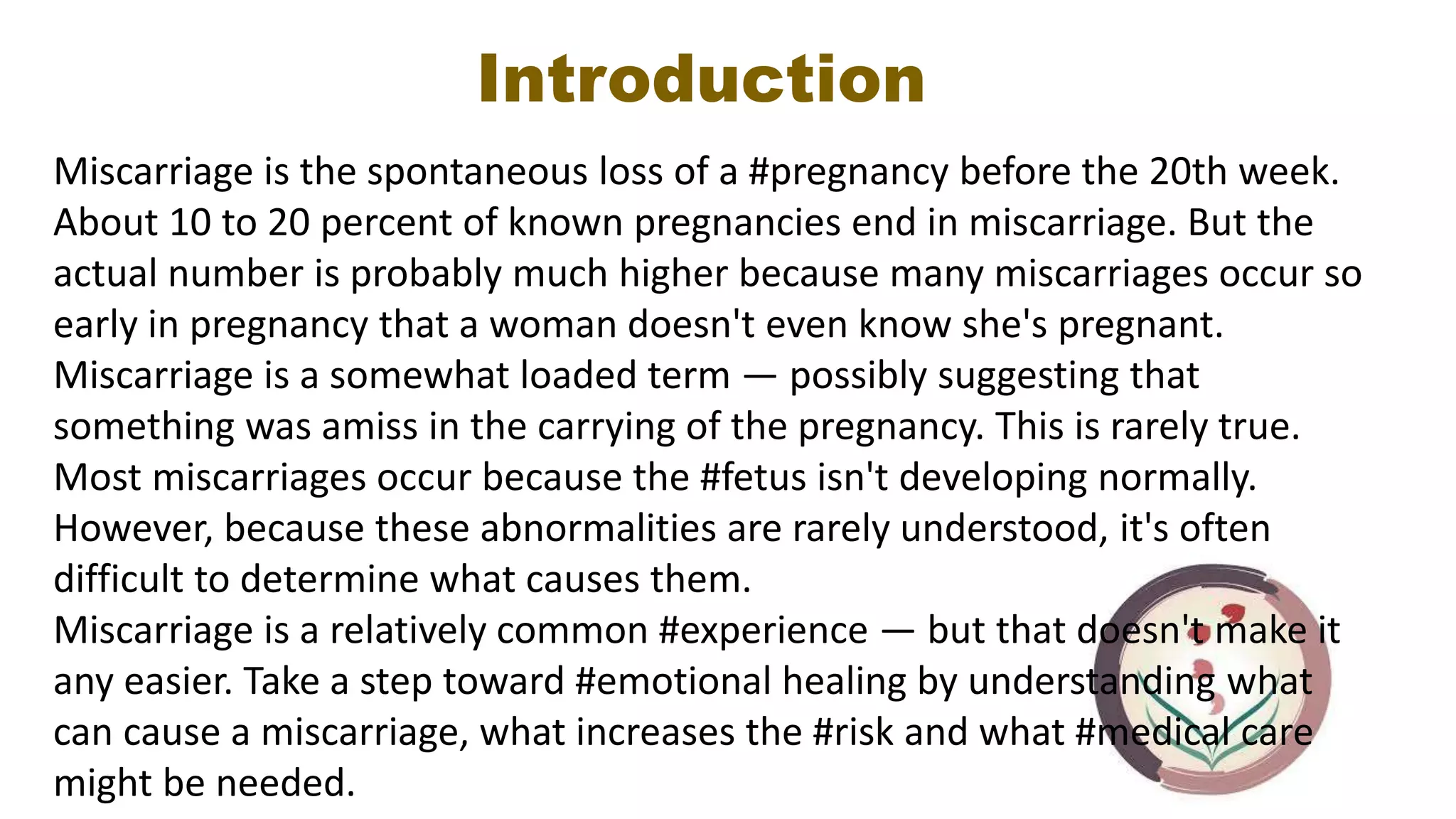 Introduction

Miscarriage is the spontaneous loss of a #pregnancy before the 20th week. About 10 to 20 percent of known pregnancies end in miscarriage. But the actual number is probably much higher because many miscarriages occur so early in pregnancy that a woman doesn't even know she's pregnant.
Miscarriage is a somewhat loaded term — possibly suggesting that something was amiss in the carrying of the pregnancy. This is rarely true. Most miscarriages occur because the #fetus isn't developing normally. However, because these abnormalities are rarely understood, it's often difficult to determine what causes them.
Miscarriage is a relatively common #experience — but that doesn't make it any easier. Take a step toward #emotional healing by understanding what can cause a miscarriage, what increases the #risk and what #medical care might be needed.